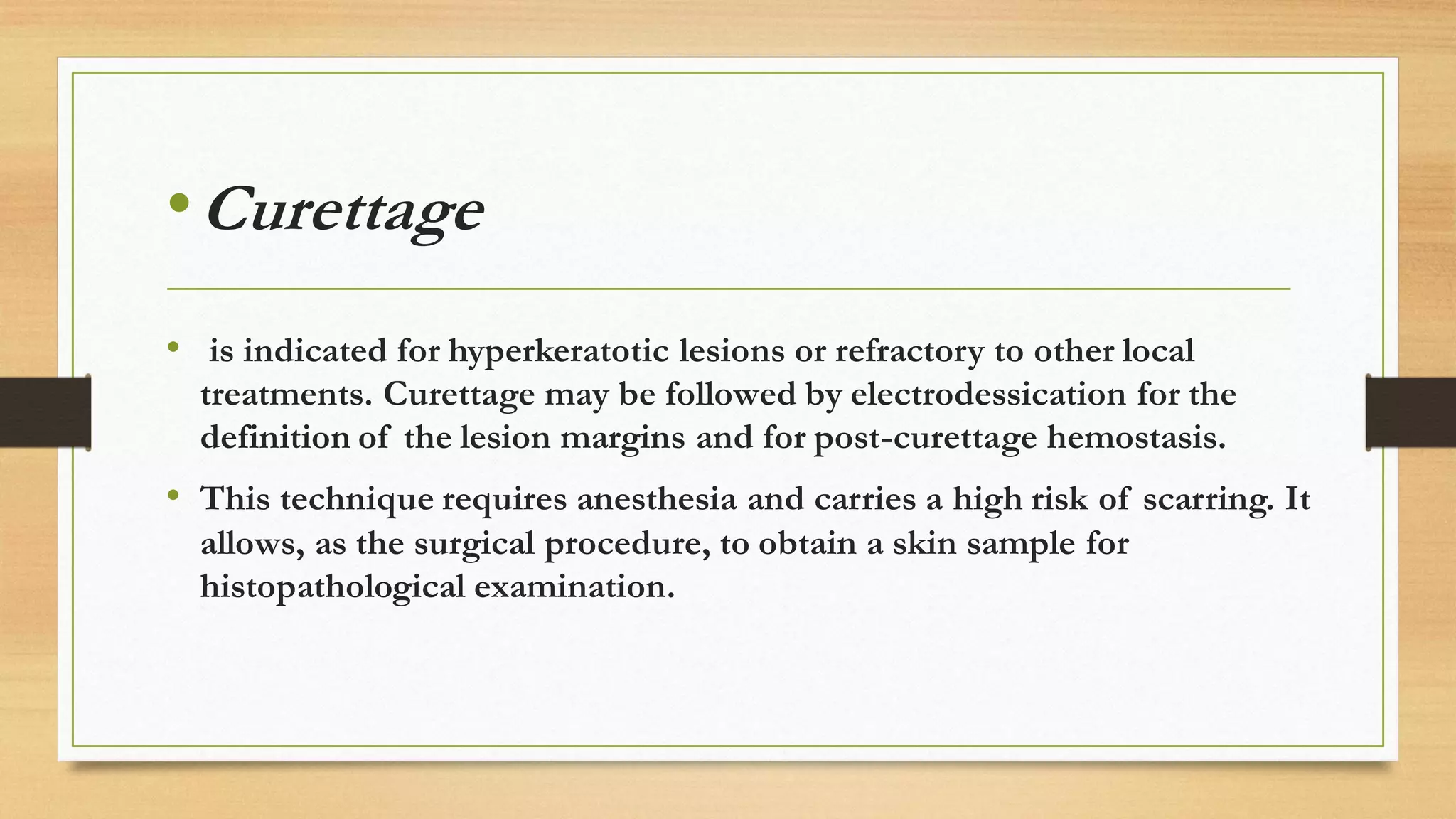 • Curettage

• is indicated for hyperkeratotic lesions or refractory to other local treatments. Curettage may be followed by electrodessication for the definition of the lesion margins and for post-curettage hemostasis.

• This technique requires anesthesia and carries a high risk of scarring. It allows, as the surgical procedure, to obtain a skin sample for histopathological examination.